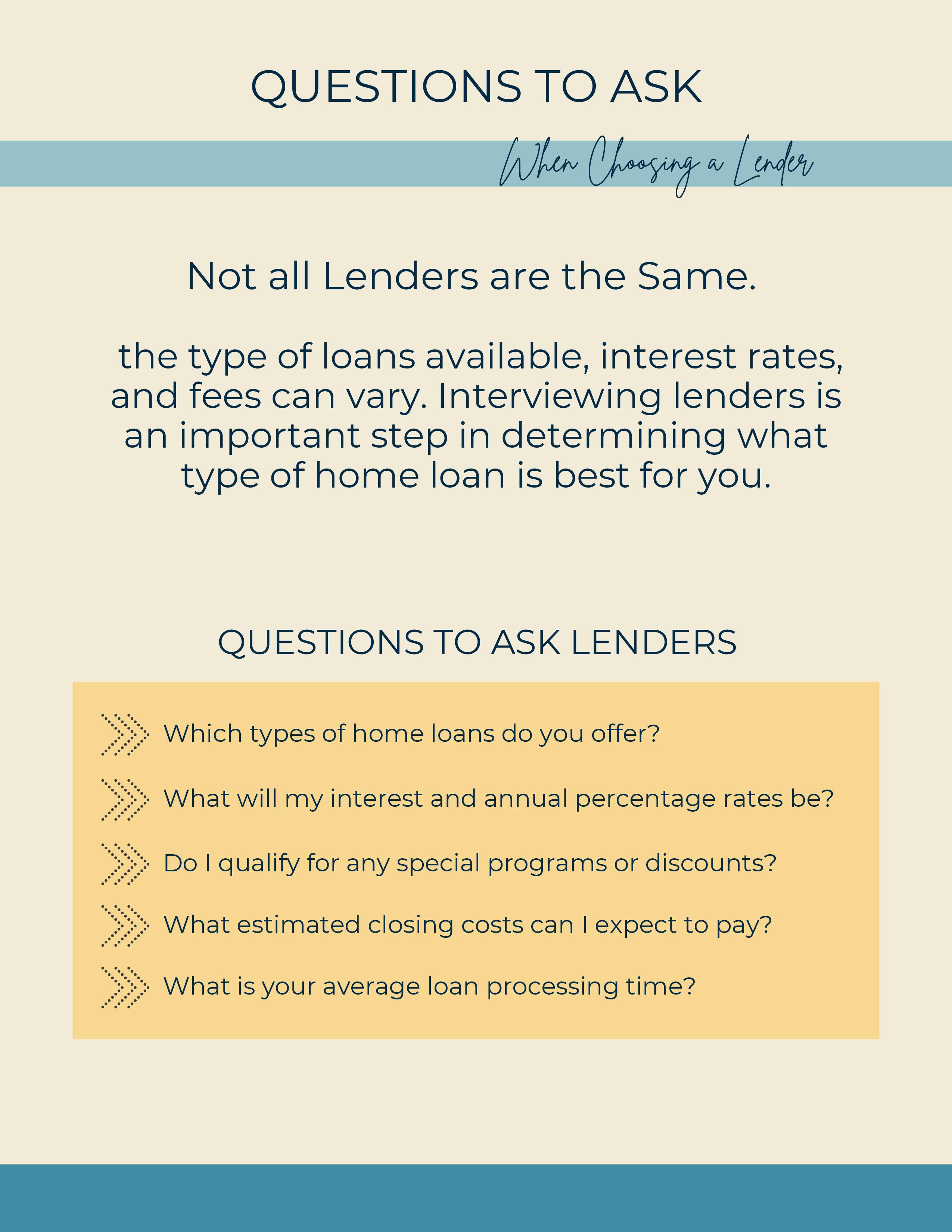 QUESTIONS TO ASK

When Choosing a Lender

Not all Lenders are the Same.

the type of loans available, interest rates, and fees can vary. Interviewing lenders is an important step in determining what type of home loan is best for you.

QUESTIONS TO ASK LENDERS

Which types of home loans do you offer?

What will my interest and annual percentage rates be?

Do I qualify for any special programs or discounts?

What estimated closing costs can I expect to pay?

What is your average loan processing time?